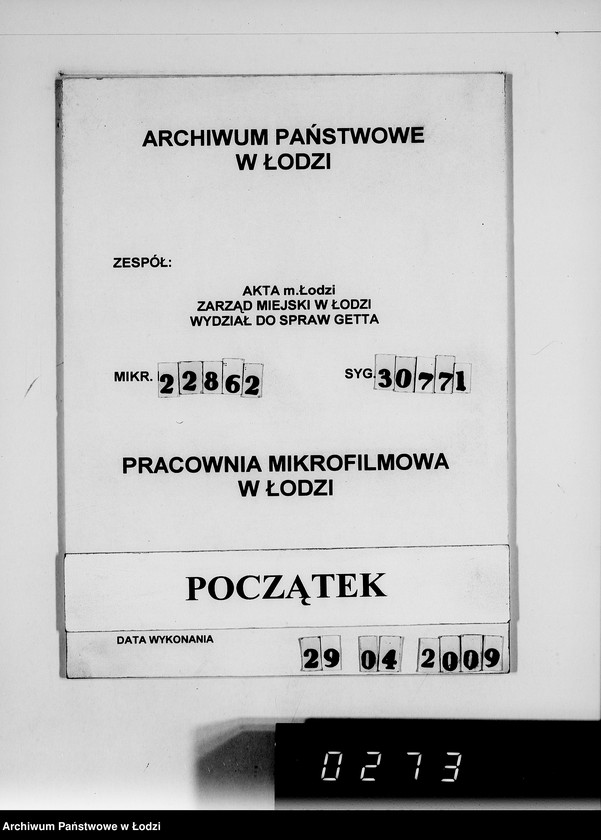 ARCHIWUM PAŃSTWOWE
W ŁODZI

ZESPÓŁ:

AKTA m.Łodzi
ZARZĄD MIEJSKI W ŁODZI
WYDZIAŁ DO SPRAW GETTA

MIKR. 22862

SYG. 30771

PRACOWNIA MIKROFILMOWA
W ŁODZI

POCZĄTEK

DATA WYKONANIA 29 04 2009

0273

Archiwum Państwowe w Łodzi